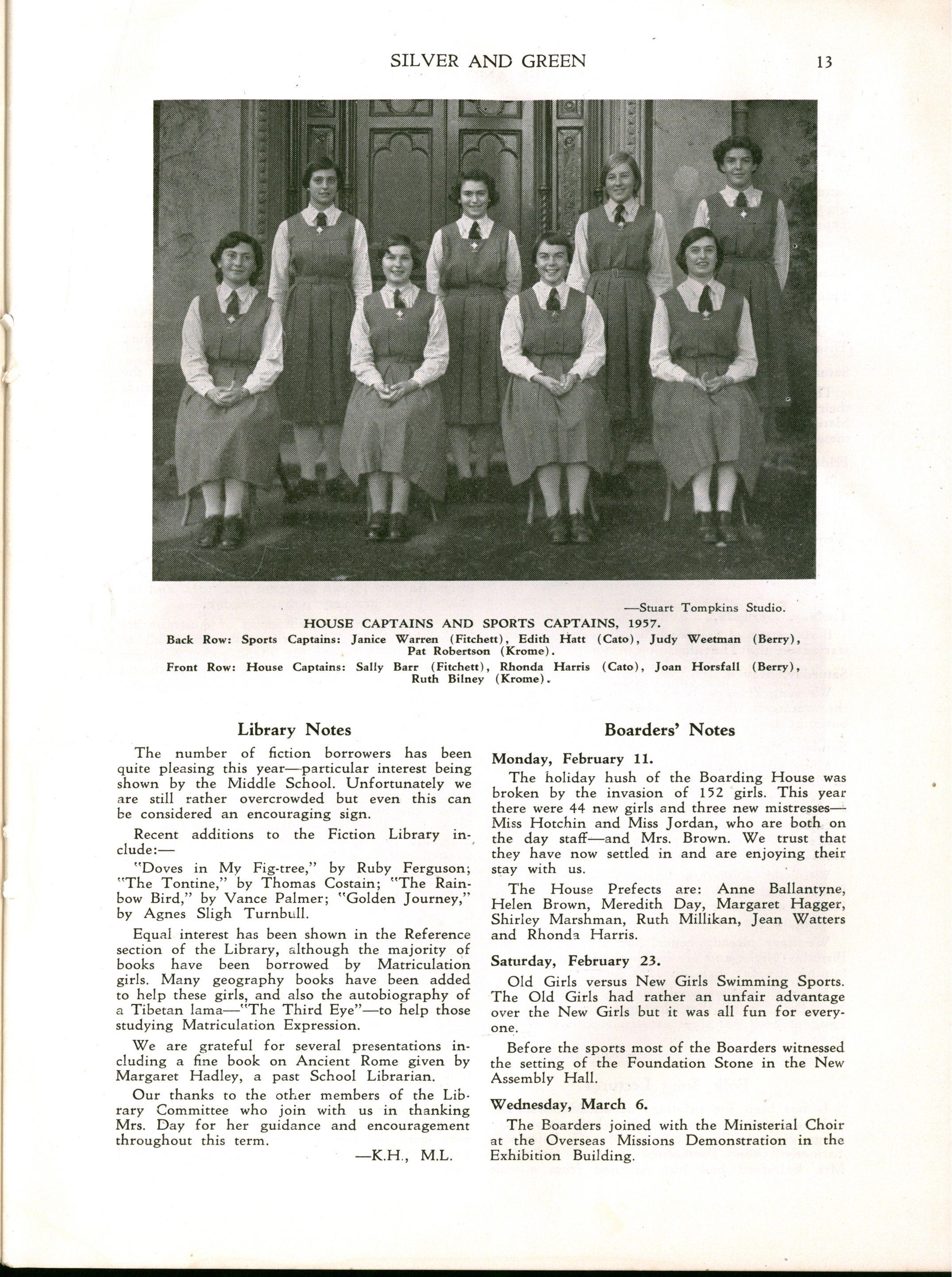 SILVER AND GREEN 13

—Stuart Tompkins Studio.

HOUSE CAPTAINS AND SPORTS CAPTAINS, 1957.

Back Row: Sports Captains: Janice Warren (Fitchett), Edith Hatt (Cato), Judy Weetman (Berry), Pat Robertson (Krome).

Front Row: House Captains: Sally Barr (Fitchett), Rhonda Harris (Cato), Joan Horsfall (Berry), Ruth Bilney (Krome).

Library Notes

The number of fiction borrowers has been quite pleasing this year—particular interest being shown by the Middle School. Unfortunately we are still rather overcrowded but even this can be considered an encouraging sign.

Recent additions to the Fiction Library include:—

"Doves in My Fig-tree," by Ruby Ferguson; "The Tontine," by Thomas Costain; "The Rainbow Bird," by Vance Palmer; "Golden Journey," by Agnes Sligh Turnbull.

Equal interest has been shown in the Reference section of the Library, although the majority of books have been borrowed by Matriculation girls. Many geography books have been added to help these girls, and also the autobiography of a Tibetan lama—"The Third Eye"—to help those studying Matriculation Expression.

We are grateful for several presentations including a fine book on Ancient Rome given by Margaret Hadley, a past School Librarian.

Our thanks to the other members of the Library Committee who join with us in thanking Mrs. Day for her guidance and encouragement throughout this term.

—K.H., M.L.

Boarders' Notes

Monday, February 11.

The holiday hush of the Boarding House was broken by the invasion of 152 girls. This year there were 44 new girls and three new mistresses—Miss Hotchin and Miss Jordan, who are both on the day staff—and Mrs. Brown. We trust that they have now settled in and are enjoying their stay with us.

The House Prefects are: Anne Ballantyne, Helen Brown, Meredith Day, Margaret Hagger, Shirley Marshman, Ruth Millikan, Jean Watters and Rhonda Harris.

Saturday, February 23.

Old Girls versus New Girls Swimming Sports. The Old Girls had rather an unfair advantage over the New Girls but it was all fun for everyone.

Before the sports most of the Boarders witnessed the setting of the Foundation Stone in the New Assembly Hall.

Wednesday, March 6.

The Boarders joined with the Ministerial Choir at the Overseas Missions Demonstration in the Exhibition Building.